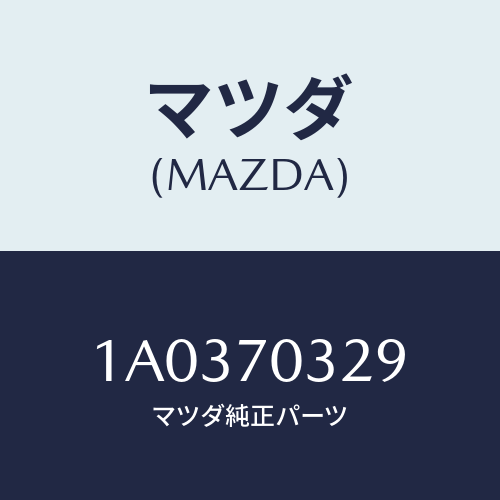 マツダ
(MAZDA)

1A0370329
マツダ純正パーツ